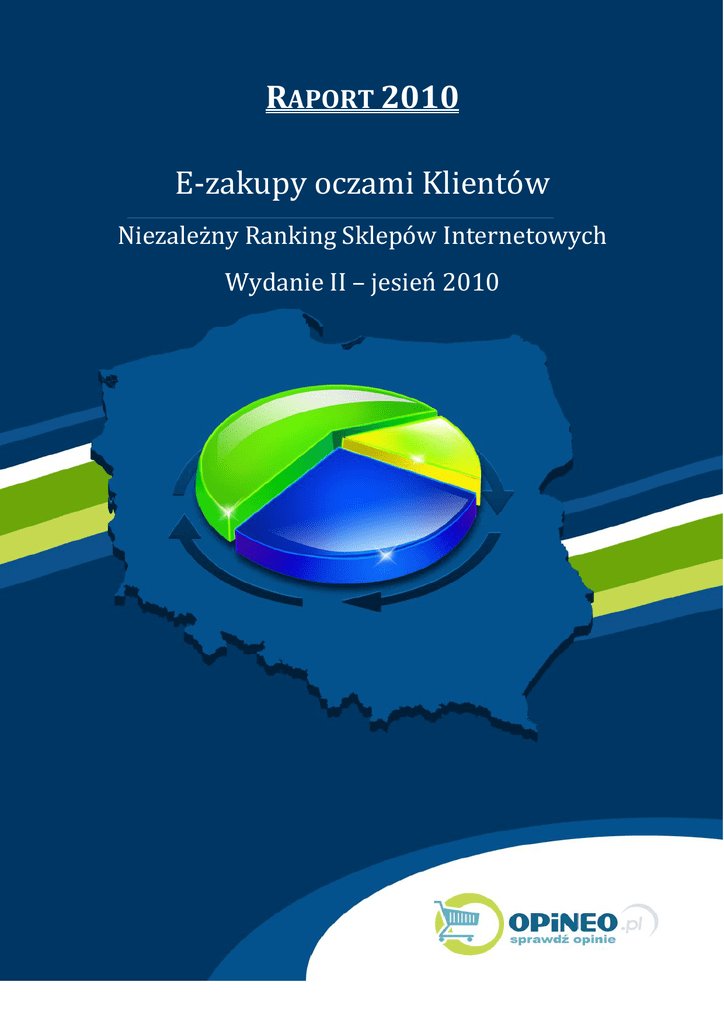 RAPORT 2010

E-zakupy oczami Klientów

Niezależny Ranking Sklepów Internetowych

Wydanie II – jesień 2010

OPiNEO.pl
sprawdź opinie